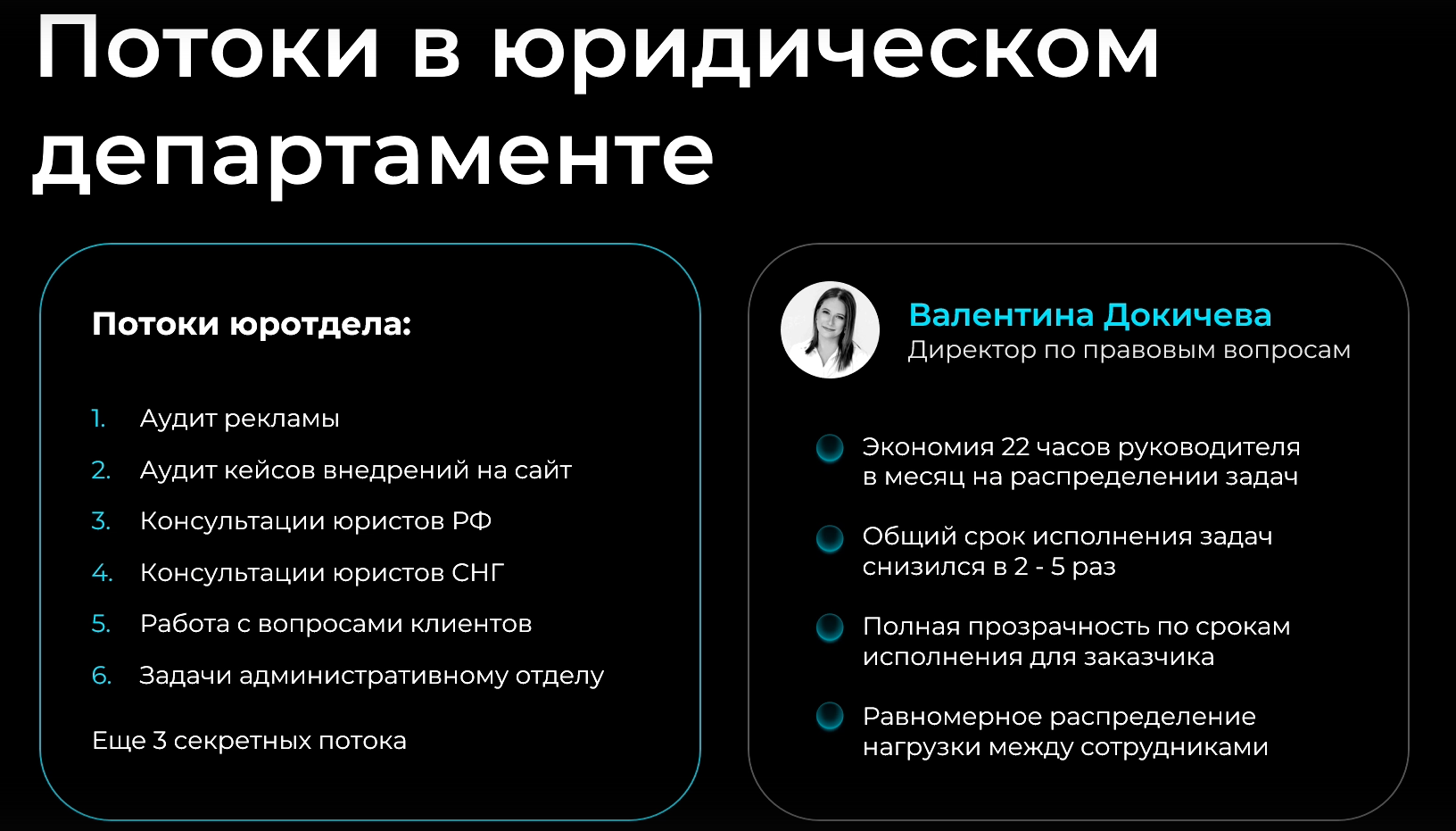 Потоки в юридическом департаменте

Потоки юротдела:

1. Аудит рекламы
2. Аудит кейсов внедрений на сайт
3. Консультации юристов РФ
4. Консультации юристов СНГ
5. Работа с вопросами клиентов
6. Задачи административному отделу

Еще 3 секретных потока

Валентина Докичева
Директор по правовым вопросам

Экономия 22 часов руководителя в месяц на распределении задач

Общий срок исполнения задач снизился в 2 - 5 раз

Полная прозрачность по срокам исполнения для заказчика

Равномерное распределение нагрузки между сотрудниками